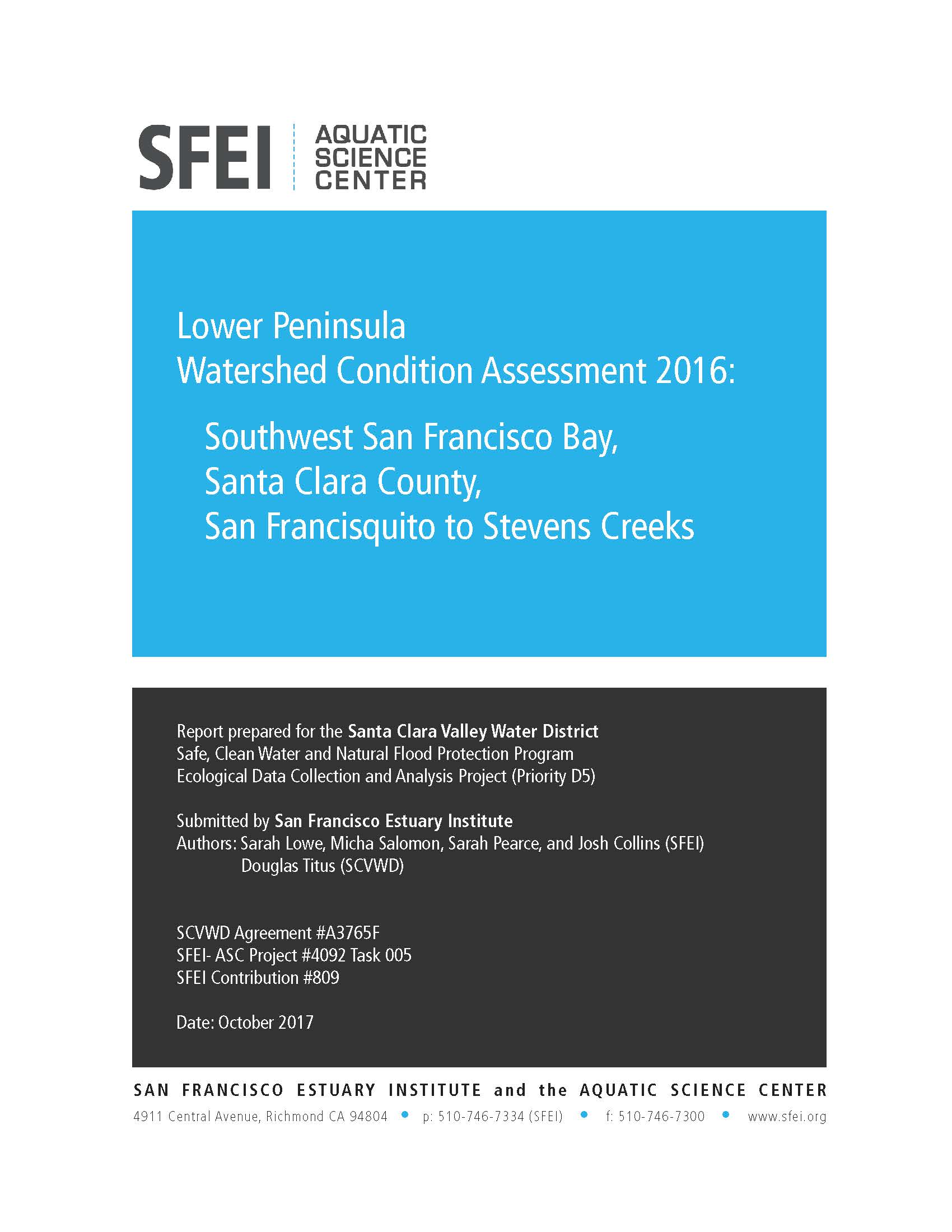 SFEI AQUATIC SCIENCE CENTER

Lower Peninsula
Watershed Condition Assessment 2016:

Southwest San Francisco Bay,
Santa Clara County,
San Francisquito to Stevens Creeks

Report prepared for the Santa Clara Valley Water District
Safe, Clean Water and Natural Flood Protection Program
Ecological Data Collection and Analysis Project (Priority D5)

Submitted by San Francisco Estuary Institute
Authors: Sarah Lowe, Micha Salomon, Sarah Pearce, and Josh Collins (SFEI)
Douglas Titus (SCVWD)

SCVWD Agreement #A3765F
SFEI- ASC Project #4092 Task 005
SFEI Contribution #809

Date: October 2017

SAN FRANCISCO ESTUARY INSTITUTE and the AQUATIC SCIENCE CENTER

4911 Central Avenue, Richmond CA 94804 • p: 510-746-7334 (SFEI) • f: 510-746-7300 • www.sfei.org